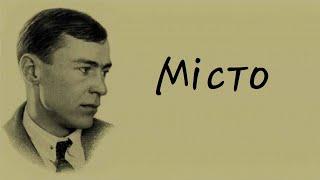 Місто